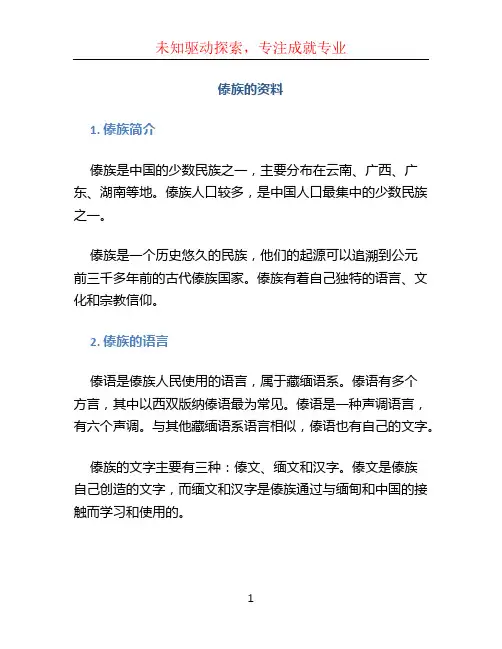 未知驱动探索，专注成就专业

傣族的资料

1. 傣族简介

傣族是中国的少数民族之一，主要分布在云南、广西、广东、湖南等地。傣族人口较多，是中国人口最集中的少数民族之一。

傣族是一个历史悠久的民族，他们的起源可以追溯到公元前三千多年前的古代傣族国家。傣族有着自己独特的语言、文化和宗教信仰。

2. 傣族的语言

傣语是傣族人民使用的语言，属于藏缅语系。傣语有多个方言，其中以西双版纳傣语最为常见。傣语是一种声调语言，有六个声调。与其他藏缅语系语言相似，傣语也有自己的文字。

傣族的文字主要有三种：傣文、缅文和汉字。傣文是傣族自己创造的文字，而缅文和汉字是傣族通过与缅甸和中国的接触而学习和使用的。

1